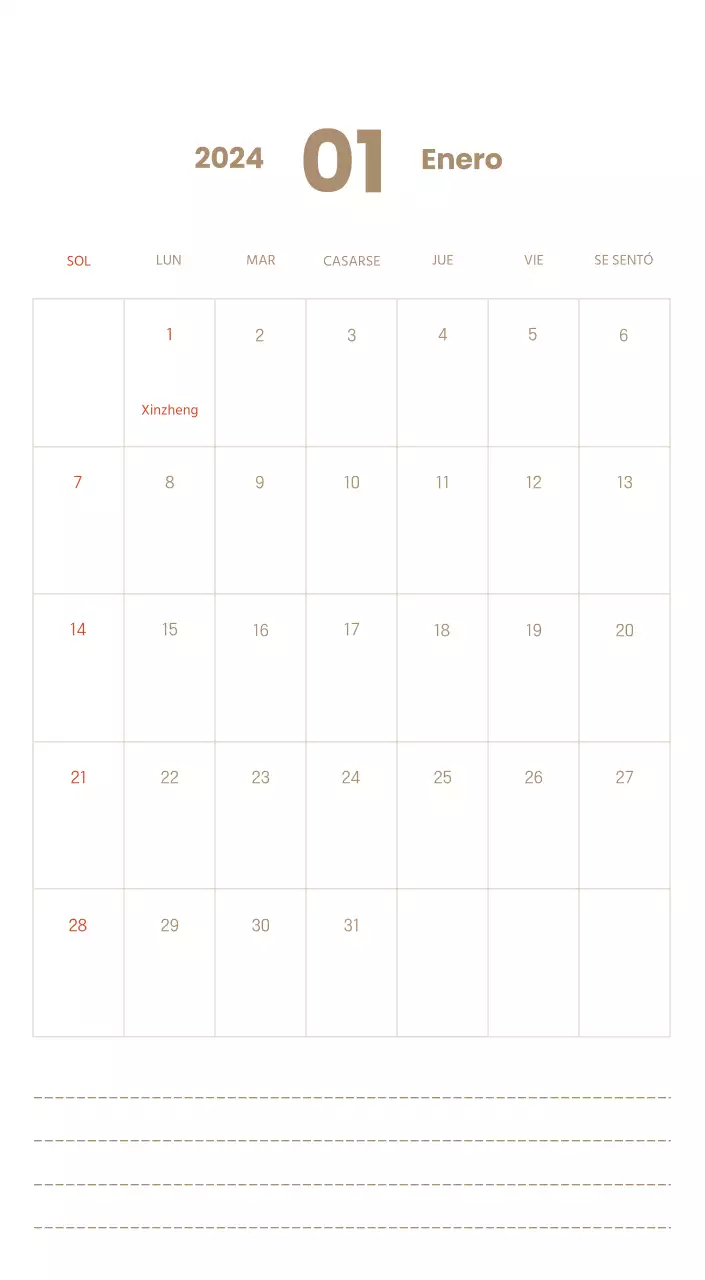 2024 01 Enero

| SOL | LUN | MAR | CASARSE | JUE | VIE | SE SENTÓ |
|---|---|---|---|---|---|---|
| | 1 Xinzheng | 2 | 3 | 4 | 5 | 6 |
| 7 | 8 | 9 | 10 | 11 | 12 | 13 |
| 14 | 15 | 16 | 17 | 18 | 19 | 20 |
| 21 | 22 | 23 | 24 | 25 | 26 | 27 |
| 28 | 29 | 30 | 31 | | | |